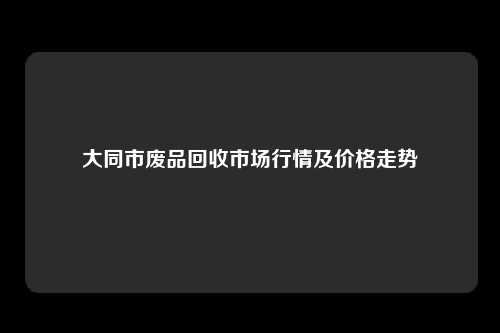 大同市废品回收市场行情及价格走势